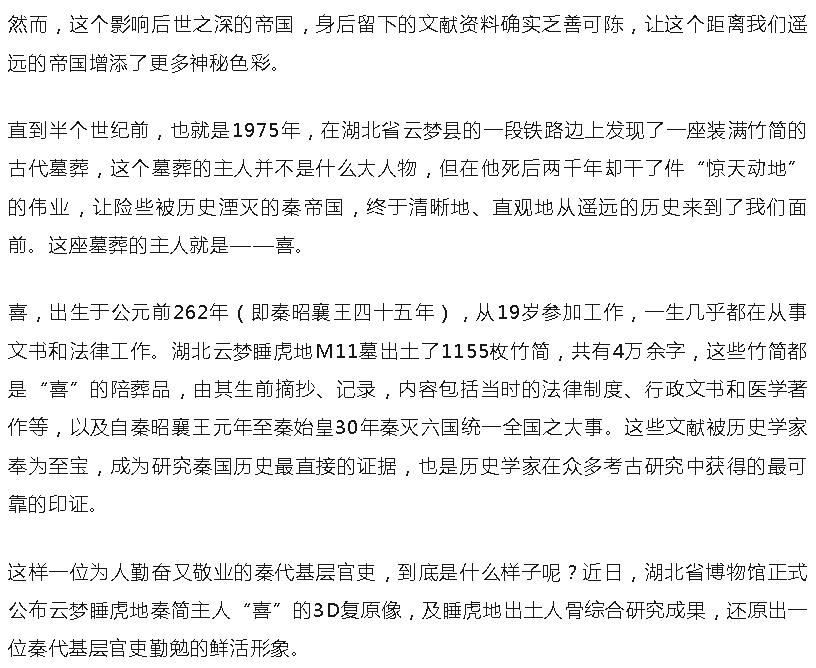 然而，这个影响后世之深的帝国，身后留下的文献资料确实乏善可陈，让这个距离我们遥远的帝国增添了更多神秘色彩。

直到半个世纪前，也就是1975年，在湖北省云梦县的一段铁路边上发现了一座装满竹简的古代墓葬，这个墓葬的主人并不是什么大人物，但在他死后两千年却干了件“惊天动地”的伟业，让险些被历史湮灭的秦帝国，终于清晰地、直观地从遥远的历史来到了我们面前。这座墓葬的主人就是——喜。

喜，出生于公元前262年（即秦昭襄王四十五年），从19岁参加工作，一生几乎都在从事文书和法律工作。湖北云梦睡虎地M11墓出土了1155枚竹简，共有4万余字，这些竹简都是“喜”的陪葬品，由其生前摘抄、记录，内容包括当时的法律制度、行政文书和医学著作等，以及自秦昭襄王元年至秦始皇30年秦灭六国统一全国之大事。这些文献被历史学家奉为至宝，成为研究秦国历史最直接的证据，也是历史学家在众多考古研究中获得的最可靠的印证。

这样一位为人勤奋又敬业的秦代基层官吏，到底是什么样子呢？近日，湖北省博物馆正式公布云梦睡虎地秦简主人“喜”的3D复原像，及睡虎地出土人骨综合研究成果，还原出一位秦代基层官吏勤勉的鲜活形象。